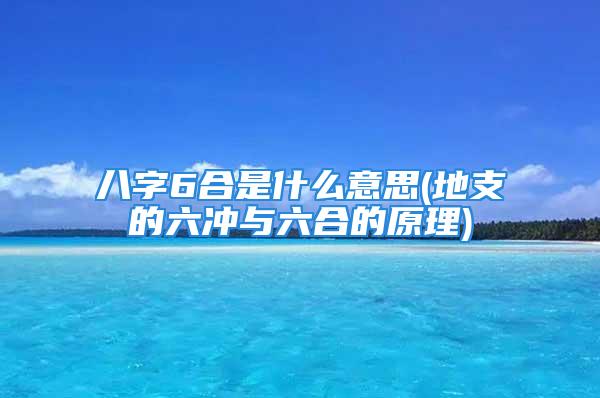 八字6合是什么意思(地支的六冲与六合的原理)